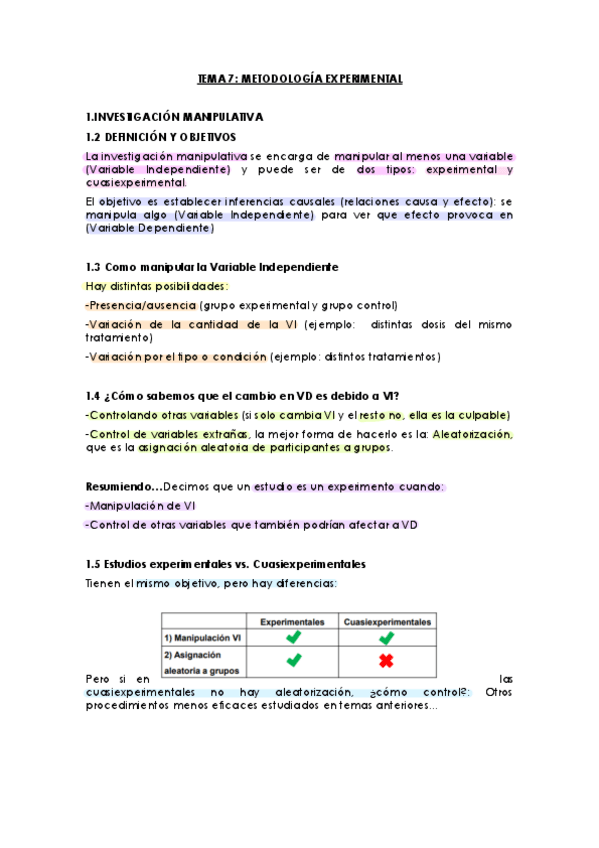 TEMA 7: METODOLOGÍA EXPERIMENTAL

1.INVESTIGACIÓN MANIPULATIVA

1.2 DEFINICIÓN Y OBJETIVOS

La investigación manipulativa se encarga de manipular al menos una variable (Variable Independiente) y puede ser de dos tipos: experimental y cuasiexperimental.

El objetivo es establecer inferencias causales (relaciones causa y efecto): se manipula algo (Variable Independiente) para ver que efecto provoca en (Variable Dependiente)

1.3 Como manipular la Variable Independiente

Hay distintas posibilidades:

-Presencia/ausencia (grupo experimental y grupo control)

-Variación de la cantidad de la VI (ejemplo: distintas dosis del mismo tratamiento)

-Variación por el tipo o condición (ejemplo: distintos tratamientos)

1.4 ¿Cómo sabemos que el cambio en VD es debido a VI?

-Controlando otras variables (si solo cambia VI y el resto no, ella es la culpable)

-Control de variables extrañas, la mejor forma de hacerlo es la: Aleatorización, que es la asignación aleatoria de participantes a grupos.

Resumiendo…Decimos que un estudio es un experimento cuando:

-Manipulación de VI

-Control de otras variables que también podrían afectar a VD

1.5 Estudios experimentales vs. Cuasiexperimentales

Tienen el mismo objetivo, pero hay diferencias:

| | Experimentales | Cuasiexperimentales |
|---|---|---|
| 1) Manipulación VI | ✔ | ✔ |
| 2) Asignación aleatoria a grupos | ✔ | ✖ |

Pero si en las cuasiexperimentales no hay aleatorización, ¿cómo control?: Otros procedimientos menos eficaces estudiados en temas anteriores…